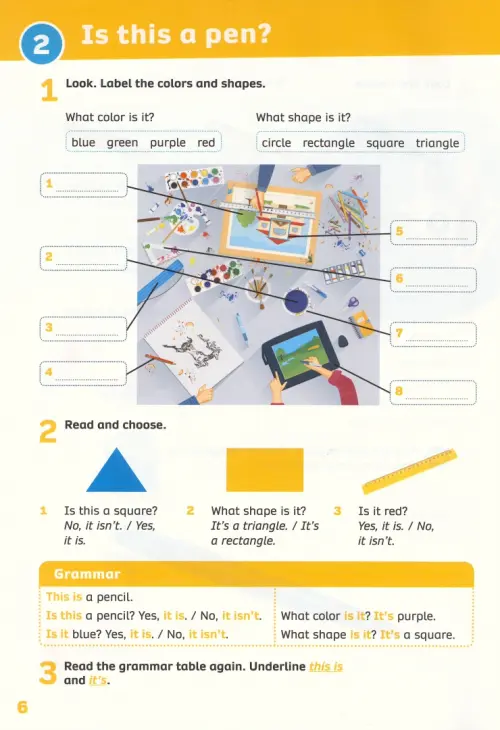 2 Is this a pen?

1 Look. Label the colors and shapes.

What color is it?

blue green purple red

What shape is it?

circle rectangle square triangle

1 ____

2 ____

3 ____

4 ____

5 ____

6 ____

7 ____

8 ____

2 Read and choose.

1 Is this a square? No, it isn't. / Yes, it is.

2 What shape is it? It's a triangle. / It's a rectangle.

3 Is it red? Yes, it is. / No, it isn't.

Grammar

This is a pencil.

Is this a pencil? Yes, it is. / No, it isn't.

Is it blue? Yes, it is. / No, it isn't.

What color is it? It's purple.

What shape is it? It's a square.

3 Read the grammar table again. Underline this is and it's.

6